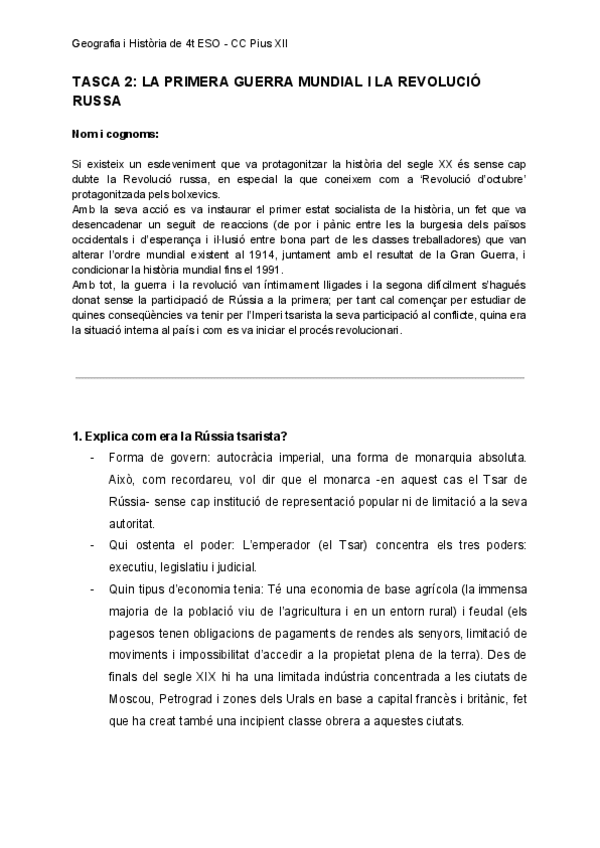 Geografia i Història de 4t ESO - CC Pius XII

TASCA 2: LA PRIMERA GUERRA MUNDIAL I LA REVOLUCIÓ RUSSA

Nom i cognoms:

Si existeix un esdeveniment que va protagonitzar la història del segle XX és sense cap dubte la Revolució russa, en especial la que coneixem com a 'Revolució d'octubre' protagonitzada pels bolxevics.
Amb la seva acció es va instaurar el primer estat socialista de la història, un fet que va desencadenar un seguit de reaccions (de por i pànic entre les la burgesia dels països occidentals i d'esperança i il·lusió entre bona part de les classes treballadores) que van alterar l'ordre mundial existent al 1914, juntament amb el resultat de la Gran Guerra, i condicionar la història mundial fins el 1991.
Amb tot, la guerra i la revolució van íntimament lligades i la segona difícilment s'hagués donat sense la participació de Rússia a la primera; per tant cal començar per estudiar de quines conseqüències va tenir per l'Imperi tsarista la seva participació al conflicte, quina era la situació interna al país i com es va iniciar el procés revolucionari.

1. Explica com era la Rússia tsarista?
- Forma de govern: autocràcia imperial, una forma de monarquia absoluta. Això, com recordareu, vol dir que el monarca -en aquest cas el Tsar de Rússia- sense cap institució de representació popular ni de limitació a la seva autoritat.
- Qui ostenta el poder: L'emperador (el Tsar) concentra els tres poders: executiu, legislatiu i judicial.
- Quin tipus d'economia tenia: Té una economia de base agrícola (la immensa majoria de la població viu de l'agricultura i en un entorn rural) i feudal (els pagesos tenen obligacions de pagaments de rendes als senyors, limitació de moviments i impossibilitat d'accedir a la propietat plena de la terra). Des de finals del segle XIX hi ha una limitada indústria concentrada a les ciutats de Moscou, Petrograd i zones dels Urals en base a capital francès i britànic, fet que ha creat també una incipient classe obrera a aquestes ciutats.